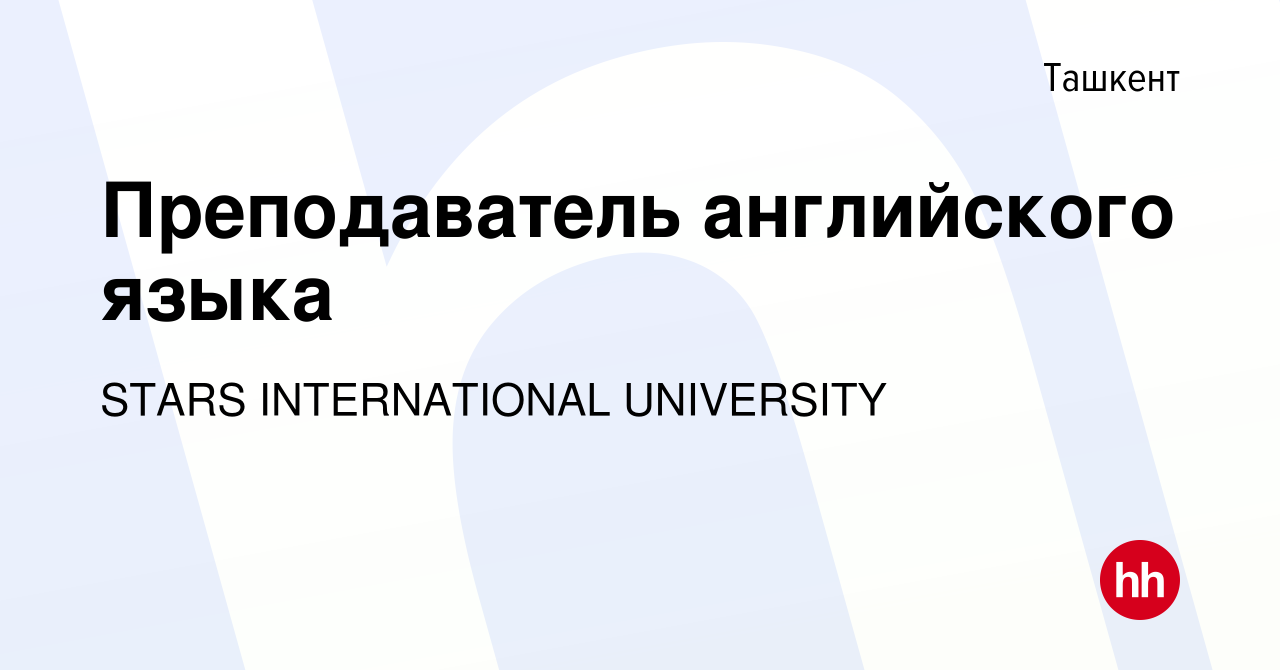 Ташкент

Преподаватель английского языка

STARS INTERNATIONAL UNIVERSITY

hh